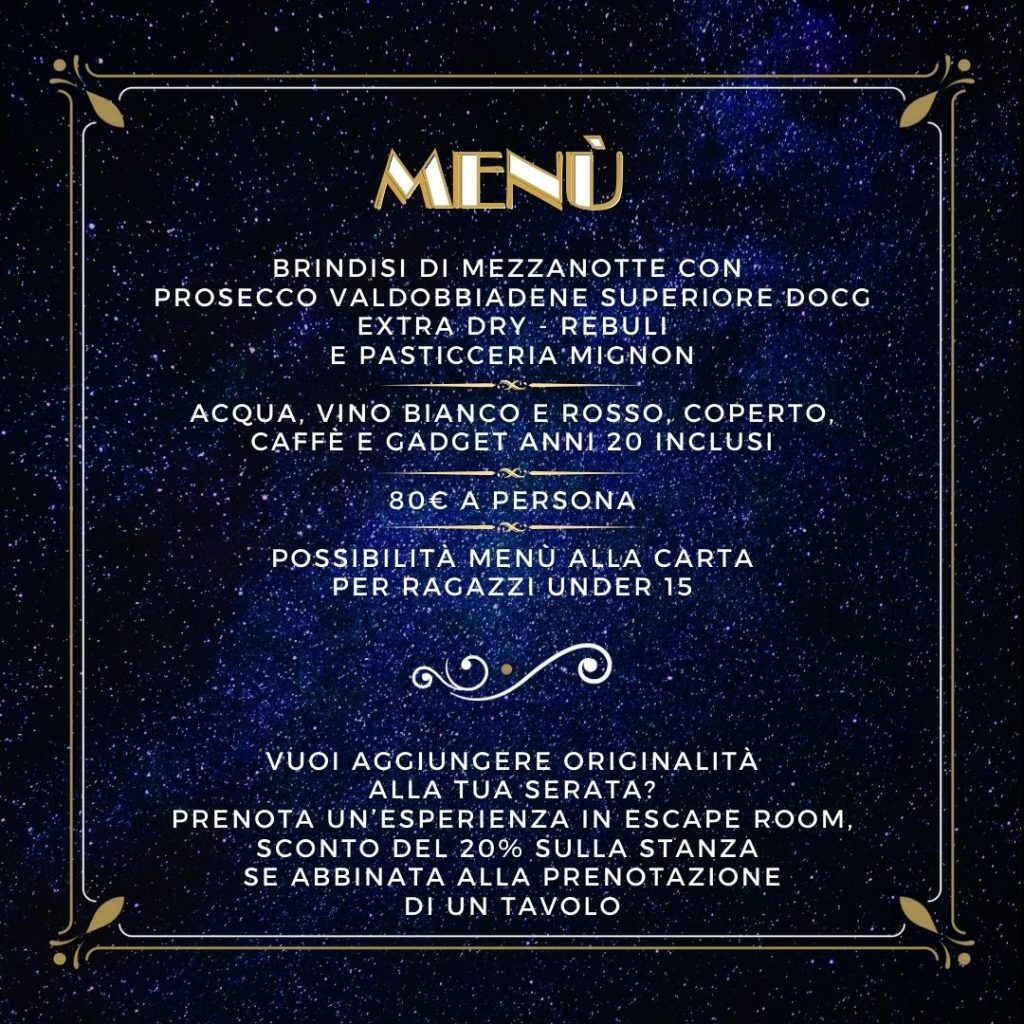 MENÙ

BRINDISI DI MEZZANOTTE CON
PROSECCO VALDOBBIADENE SUPERIORE DOCG
EXTRA DRY - REBULI
E PASTICCERIA MIGNON

ACQUA, VINO BIANCO E ROSSO, COPERTO,
CAFFÈ E GADGET ANNI 20 INCLUSI

80€ A PERSONA

POSSIBILITÀ MENÙ ALLA CARTA
PER RAGAZZI UNDER 15

VUOI AGGIUNGERE ORIGINALITÀ
ALLA TUA SERATA?
PRENOTA UN'ESPERIENZA IN ESCAPE ROOM,
SCONTO DEL 20% SULLA STANZA
SE ABBINATA ALLA PRENOTAZIONE
DI UN TAVOLO